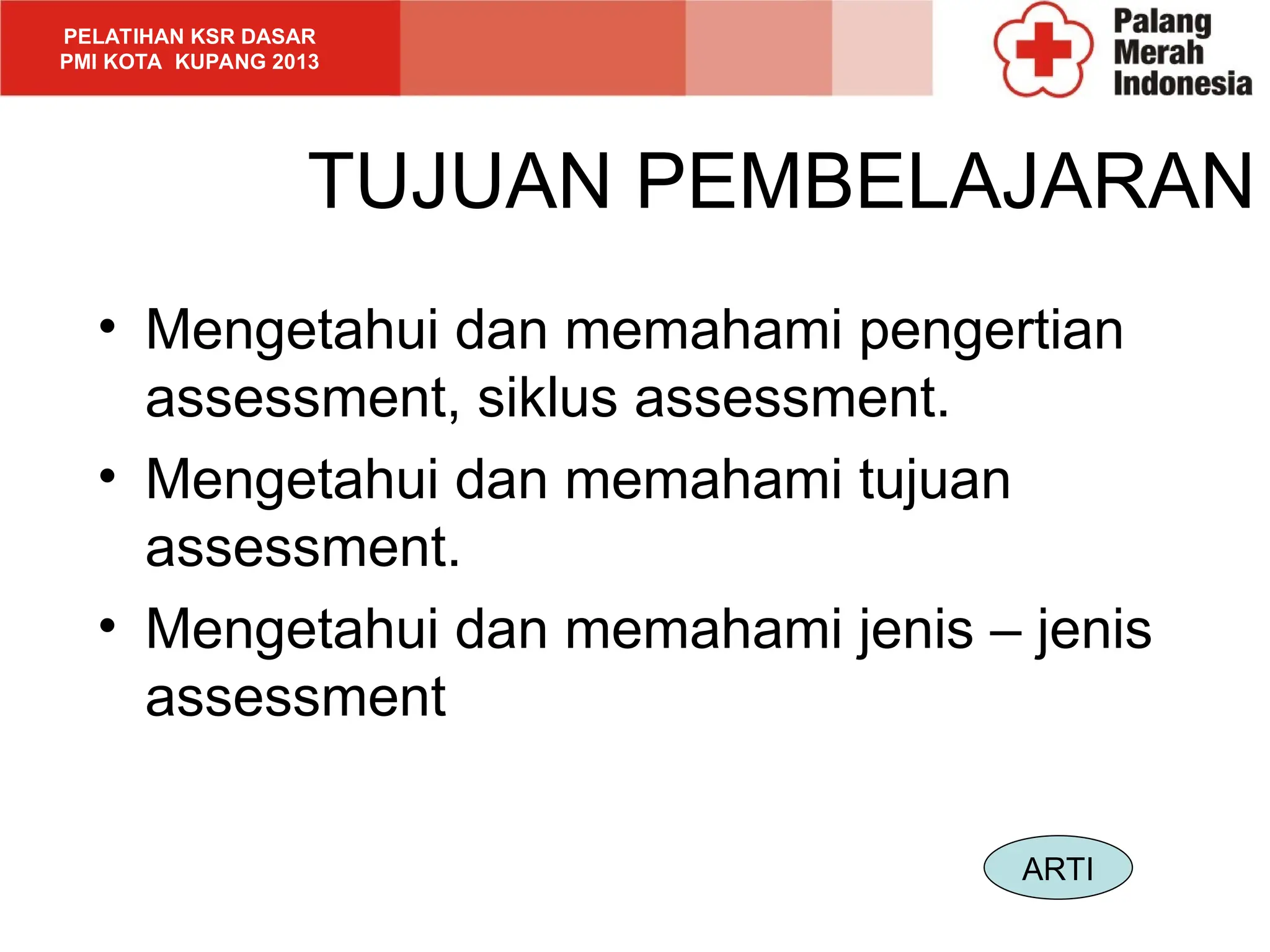 PELATIHAN KSR DASAR
PMI KOTA KUPANG 2013

Palang Merah Indonesia

TUJUAN PEMBELAJARAN

• Mengetahui dan memahami pengertian assessment, siklus assessment.
• Mengetahui dan memahami tujuan assessment.
• Mengetahui dan memahami jenis – jenis assessment

ARTI